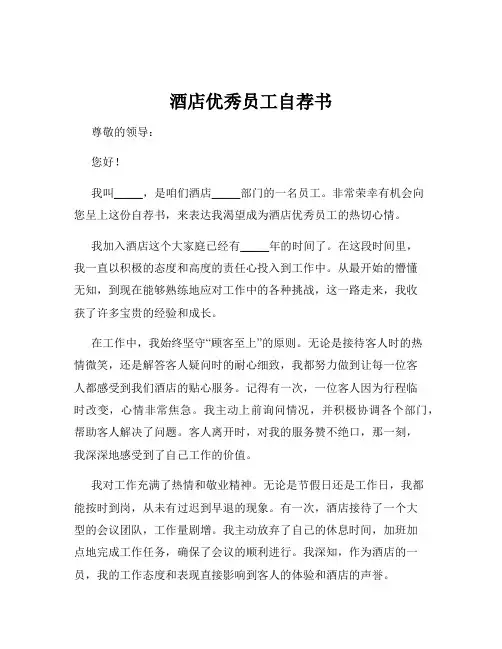 酒店优秀员工自荐书

尊敬的领导：

您好！

我叫_____，是咱们酒店_____部门的一名员工。非常荣幸有机会向您呈上这份自荐书，来表达我渴望成为酒店优秀员工的热切心情。

我加入酒店这个大家庭已经有_____年的时间了。在这段时间里，我一直以积极的态度和高度的责任心投入到工作中。从最开始的懵懂无知，到现在能够熟练地应对工作中的各种挑战，这一路走来，我收获了许多宝贵的经验和成长。

在工作中，我始终坚守“顾客至上”的原则。无论是接待客人时的热情微笑，还是解答客人疑问时的耐心细致，我都努力做到让每一位客人都感受到我们酒店的贴心服务。记得有一次，一位客人因为行程临时改变，心情非常焦急。我主动上前询问情况，并积极协调各个部门，帮助客人解决了问题。客人离开时，对我的服务赞不绝口，那一刻，我深深地感受到了自己工作的价值。

我对工作充满了热情和敬业精神。无论是节假日还是工作日，我都能按时到岗，从未有过迟到早退的现象。有一次，酒店接待了一个大型的会议团队，工作量剧增。我主动放弃了自己的休息时间，加班加点地完成工作任务，确保了会议的顺利进行。我深知，作为酒店的一员，我的工作态度和表现直接影响到客人的体验和酒店的声誉。